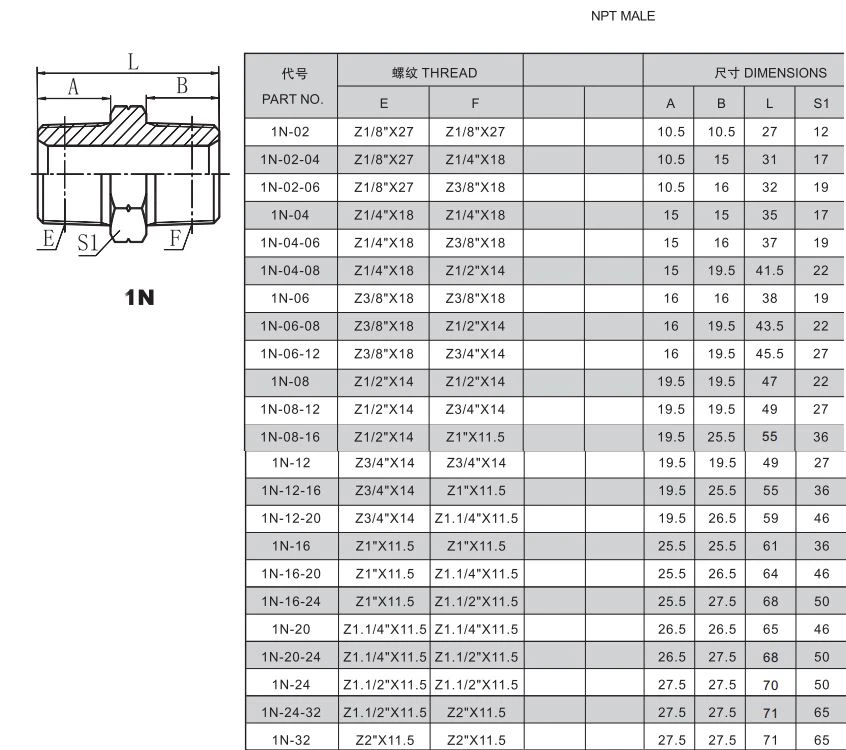 NPT MALE

L
A
B
E
S1
F

1N

| 代号 PART NO. | 螺纹 THREAD |  |  |  | 尺寸 DIMENSIONS |  |  |  |
|---|---|---|---|---|---|---|---|---|
|  | E | F |  |  | A | B | L | S1 |
| 1N-02 | Z1/8"X27 | Z1/8"X27 |  |  | 10.5 | 10.5 | 27 | 12 |
| 1N-02-04 | Z1/8"X27 | Z1/4"X18 |  |  | 10.5 | 15 | 31 | 17 |
| 1N-02-06 | Z1/8"X27 | Z3/8"X18 |  |  | 10.5 | 16 | 32 | 19 |
| 1N-04 | Z1/4"X18 | Z1/4"X18 |  |  | 15 | 15 | 35 | 17 |
| 1N-04-06 | Z1/4"X18 | Z3/8"X18 |  |  | 15 | 16 | 37 | 19 |
| 1N-04-08 | Z1/4"X18 | Z1/2"X14 |  |  | 15 | 19.5 | 41.5 | 22 |
| 1N-06 | Z3/8"X18 | Z3/8"X18 |  |  | 16 | 16 | 38 | 19 |
| 1N-06-08 | Z3/8"X18 | Z1/2"X14 |  |  | 16 | 19.5 | 43.5 | 22 |
| 1N-06-12 | Z3/8"X18 | Z3/4"X14 |  |  | 16 | 19.5 | 45.5 | 27 |
| 1N-08 | Z1/2"X14 | Z1/2"X14 |  |  | 19.5 | 19.5 | 47 | 22 |
| 1N-08-12 | Z1/2"X14 | Z3/4"X14 |  |  | 19.5 | 19.5 | 49 | 27 |
| 1N-08-16 | Z1/2"X14 | Z1"X11.5 |  |  | 19.5 | 25.5 | 55 | 36 |
| 1N-12 | Z3/4"X14 | Z3/4"X14 |  |  | 19.5 | 19.5 | 49 | 27 |
| 1N-12-16 | Z3/4"X14 | Z1"X11.5 |  |  | 19.5 | 25.5 | 55 | 36 |
| 1N-12-20 | Z3/4"X14 | Z1.1/4"X11.5 |  |  | 19.5 | 26.5 | 59 | 46 |
| 1N-16 | Z1"X11.5 | Z1"X11.5 |  |  | 25.5 | 25.5 | 61 | 36 |
| 1N-16-20 | Z1"X11.5 | Z1.1/4"X11.5 |  |  | 25.5 | 26.5 | 64 | 46 |
| 1N-16-24 | Z1"X11.5 | Z1.1/2"X11.5 |  |  | 25.5 | 27.5 | 68 | 50 |
| 1N-20 | Z1.1/4"X11.5 | Z1.1/4"X11.5 |  |  | 26.5 | 26.5 | 65 | 46 |
| 1N-20-24 | Z1.1/4"X11.5 | Z1.1/2"X11.5 |  |  | 26.5 | 27.5 | 68 | 50 |
| 1N-24 | Z1.1/2"X11.5 | Z1.1/2"X11.5 |  |  | 27.5 | 27.5 | 70 | 50 |
| 1N-24-32 | Z1.1/2"X11.5 | Z2"X11.5 |  |  | 27.5 | 27.5 | 71 | 65 |
| 1N-32 | Z2"X11.5 | Z2"X11.5 |  |  | 27.5 | 27.5 | 71 | 65 |